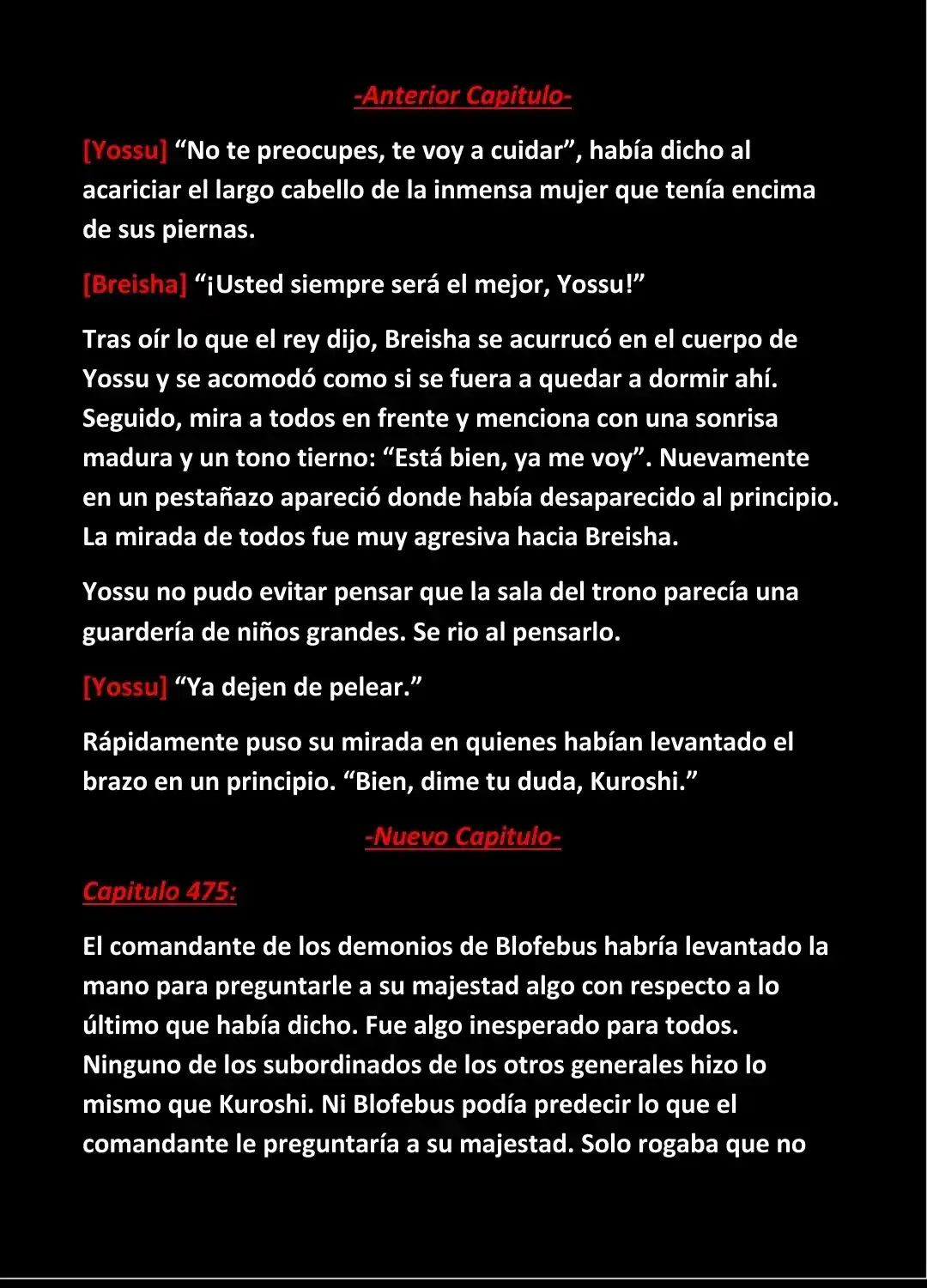 -Anterior Capitulo-

[Yossu] "No te preocupes, te voy a cuidar", había dicho al acariciar el largo cabello de la inmensa mujer que tenía encima de sus piernas.

[Breisha] "¡Usted siempre será el mejor, Yossu!"

Tras oír lo que el rey dijo, Breisha se acurrucó en el cuerpo de Yossu y se acomodó como si se fuera a quedar a dormir ahí. Seguido, mira a todos en frente y menciona con una sonrisa madura y un tono tierno: "Está bien, ya me voy". Nuevamente en un pestañazo apareció donde había desaparecido al principio. La mirada de todos fue muy agresiva hacia Breisha.

Yossu no pudo evitar pensar que la sala del trono parecía una guardería de niños grandes. Se rio al pensarlo.

[Yossu] "Ya dejen de pelear."

Rápidamente puso su mirada en quienes habían levantado el brazo en un principio. "Bien, dime tu duda, Kuroshi."

-Nuevo Capitulo-

Capitulo 475:

El comandante de los demonios de Blofebus habría levantado la mano para preguntarle a su majestad algo con respecto a lo último que había dicho. Fue algo inesperado para todos. Ninguno de los subordinados de los otros generales hizo lo mismo que Kuroshi. Ni Blofebus podía predecir lo que el comandante le preguntaría a su majestad. Solo rogaba que no